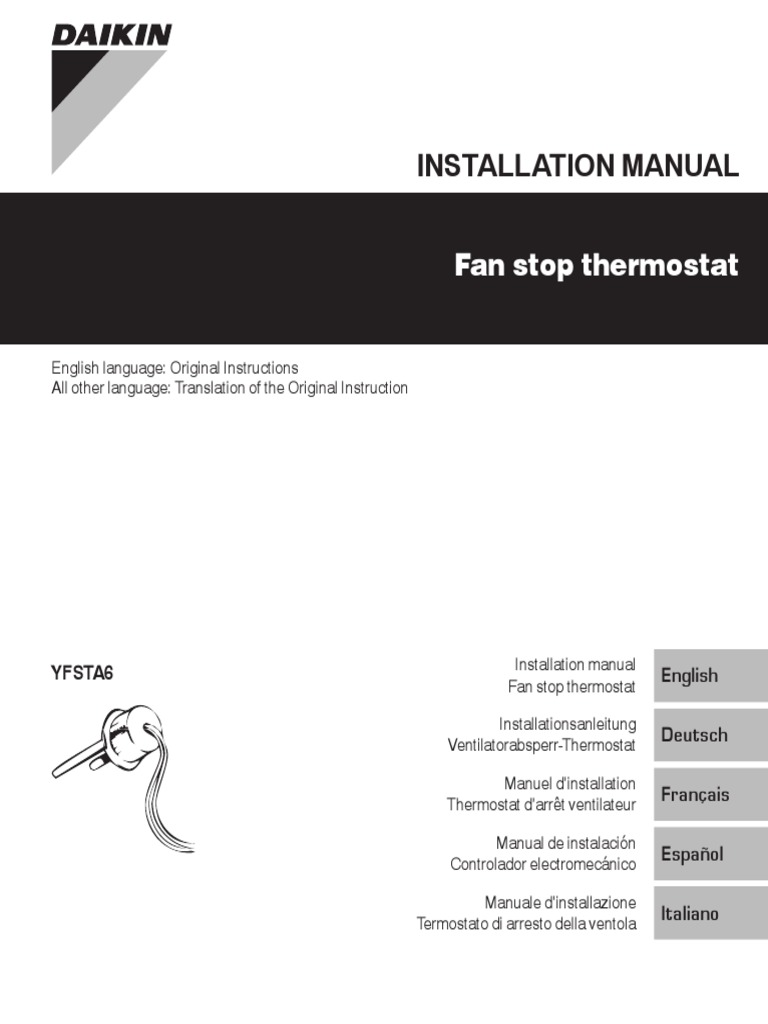 DAIKIN

INSTALLATION MANUAL

Fan stop thermostat

English language: Original Instructions
All other language: Translation of the Original Instruction

YFSTA6

Installation manual
Fan stop thermostat

English

Installationsanleitung
Ventilatorabsperr-Thermostat

Deutsch

Manuel d'installation
Thermostat d'arrêt ventilateur

Français

Manual de instalación
Controlador electromecánico

Español

Manuale d'installazione
Termostato di arresto della ventola

Italiano